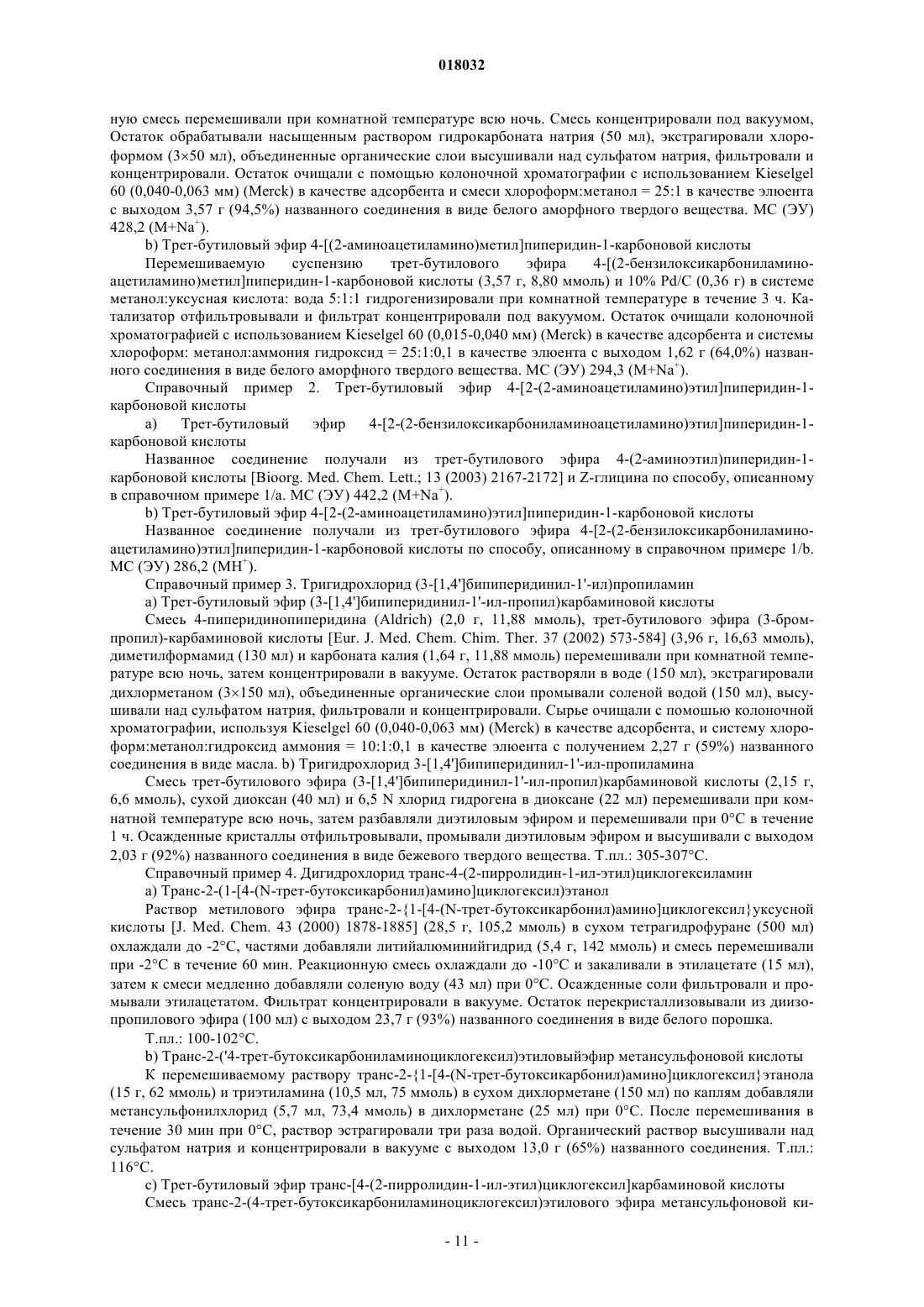 018032

ную смесь перемешивали при комнатной температуре всю ночь. Смесь концентрировали под вакуумом, Остаток обрабатывали насыщенным раствором гидрокарбоната натрия (50 мл), экстрагировали хлороформом (3×50 мл), объединенные органические слои высушивали над сульфатом натрия, фильтровали и концентрировали. Остаток очищали с помощью колоночной хроматографии с использованием Kieselgel 60 (0,040-0,063 мм) (Merck) в качестве адсорбента и смеси хлороформ:метанол = 25:1 в качестве элюента с выходом 3,57 г (94,5%) названного соединения в виде белого аморфного твердого вещества. МС (ЭУ) 428,2 (M+Na$^+$).

b) Трет-бутиловый эфир 4-[(2-аминоацетиламино)метил]пиперидин-1-карбоновой кислоты

Перемешиваемую суспензию трет-бутилового эфира 4-[(2-бензилоксикарбониламиноацетиламино)метил]пиперидин-1-карбоновой кислоты (3,57 г, 8,80 ммоль) и 10% Pd/C (0,36 г) в системе метанол:уксусная кислота: вода 5:1:1 гидрогенизировали при комнатной температуре в течение 3 ч. Катализатор отфильтровывали и фильтрат концентрировали под вакуумом. Остаток очищали колоночной хроматографией с использованием Kieselgel 60 (0,015-0,040 мм) (Merck) в качестве адсорбента и системы хлороформ: метанол:аммония гидроксид = 25:1:0,1 в качестве элюента с выходом 1,62 г (64,0%) названного соединения в виде белого аморфного твердого вещества. МС (ЭУ) 294,3 (M+Na$^+$).

Справочный пример 2. Трет-бутиловый эфир 4-[2-(2-аминоацетиламино)этил]пиперидин-1-карбоновой кислоты

a) Трет-бутиловый эфир 4-[2-(2-бензилоксикарбониламиноацетиламино)этил]пиперидин-1-карбоновой кислоты

Названное соединение получали из трет-бутилового эфира 4-(2-аминоэтил)пиперидин-1-карбоновой кислоты [Bioorg. Med. Chem. Lett.; 13 (2003) 2167-2172] и Z-глицина по способу, описанному в справочном примере 1/a. МС (ЭУ) 442,2 (M+Na$^+$).

b) Трет-бутиловый эфир 4-[2-(2-аминоацетиламино)этил]пиперидин-1-карбоновой кислоты

Названное соединение получали из трет-бутилового эфира 4-[2-(2-бензилоксикарбониламиноацетиламино)этил]пиперидин-1-карбоновой кислоты по способу, описанному в справочном примере 1/b. МС (ЭУ) 286,2 (MH$^+$).

Справочный пример 3. Тригидрохлорид (3-[1,4']бипиперидинил-1'-ил)пропиламин

a) Трет-бутиловый эфир (3-[1,4']бипиперидинил-1'-ил-пропил)карбаминовой кислоты

Смесь 4-пиперидинопиперидина (Aldrich) (2,0 г, 11,88 ммоль), трет-бутилового эфира (3-бромпропил)-карбаминовой кислоты [Eur. J. Med. Chem. Chim. Ther. 37 (2002) 573-584] (3,96 г, 16,63 ммоль), диметилформамид (130 мл) и карбоната калия (1,64 г, 11,88 ммоль) перемешивали при комнатной температуре всю ночь, затем концентрировали в вакууме. Остаток растворяли в воде (150 мл), экстрагировали дихлорметаном (3×150 мл), объединенные органические слои промывали соленой водой (150 мл), высушивали над сульфатом натрия, фильтровали и концентрировали. Сырье очищали с помощью колоночной хроматографии, используя Kieselgel 60 (0,040-0,063 мм) (Merck) в качестве адсорбента, и систему хлороформ:метанол:гидроксид аммония = 10:1:0,1 в качестве элюента с получением 2,27 г (59%) названного соединения в виде масла. b) Тригидрохлорид 3-[1,4']бипиперидинил-1'-ил-пропиламина

Смесь трет-бутилового эфира (3-[1,4']бипиперидинил-1'-ил-пропил)карбаминовой кислоты (2,15 г, 6,6 ммоль), сухой диоксан (40 мл) и 6,5 N хлорид гидрогена в диоксане (22 мл) перемешивали при комнатной температуре всю ночь, затем разбавляли диэтиловым эфиром и перемешивали при 0°C в течение 1 ч. Осажденные кристаллы отфильтровывали, промывали диэтиловым эфиром и высушивали с выходом 2,03 г (92%) названного соединения в виде бежевого твердого вещества. Т.пл.: 305-307°C.

Справочный пример 4. Дигидрохлорид транс-4-(2-пирролидин-1-ил-этил)циклогексиламин

a) Транс-2-(1-[4-(N-трет-бутоксикарбонил)амино]циклогексил)этанол

Раствор метилового эфира транс-2-{1-[4-(N-трет-бутоксикарбонил)амино]циклогексил}уксусной кислоты [J. Med. Chem. 43 (2000) 1878-1885] (28,5 г, 105,2 ммоль) в сухом тетрагидрофуране (500 мл) охлаждали до -2°C, частями добавляли литийалюминийгидрид (5,4 г, 142 ммоль) и смесь перемешивали при -2°C в течение 60 мин. Реакционную смесь охлаждали до -10°C и закаливали в этилацетате (15 мл), затем к смеси медленно добавляли соленую воду (43 мл) при 0°C. Осажденные соли фильтровали и промывали этилацетатом. Фильтрат концентрировали в вакууме. Остаток перекристаллизовывали из диизопропилового эфира (100 мл) с выходом 23,7 г (93%) названного соединения в виде белого порошка.

Т.пл.: 100-102°C.

b) Транс-2-('4-трет-бутоксикарбониламиноциклогексил)этиловыйэфир метансульфоновой кислоты

К перемешиваемому раствору транс-2-{1-[4-(N-трет-бутоксикарбонил)амино]циклогексил}этанола (15 г, 62 ммоль) и триэтиламина (10,5 мл, 75 ммоль) в сухом дихлорметане (150 мл) по каплям добавляли метансульфонилхлорид (5,7 мл, 73,4 ммоль) в дихлорметане (25 мл) при 0°C. После перемешивания в течение 30 мин при 0°C, раствор эстрагировали три раза водой. Органический раствор высушивали над сульфатом натрия и концентрировали в вакууме с выходом 13,0 г (65%) названного соединения. Т.пл.: 116°C.

c) Трет-бутиловый эфир транс-[4-(2-пирролидин-1-ил-этил)циклогексил]карбаминовой кислоты

Смесь транс-2-(4-трет-бутоксикарбониламиноциклогексил)этилового эфира метансульфоновой ки-

- 11 -